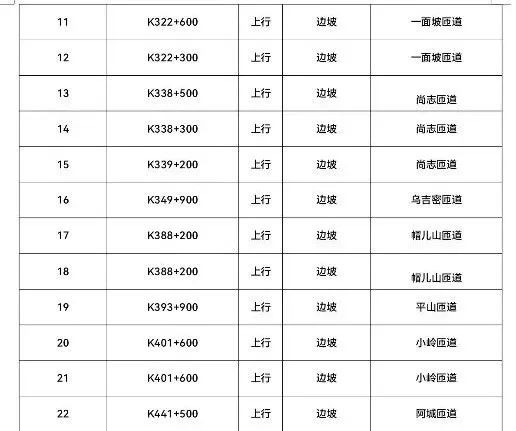 | 11 | K322+600 | 上行 | 边坡 | 一面坡匝道 |
|---|---|---|---|---|
| 12 | K322+300 | 上行 | 边坡 | 一面坡匝道 |
| 13 | K338+500 | 上行 | 边坡 | 尚志匝道 |
| 14 | K338+300 | 上行 | 边坡 | 尚志匝道 |
| 15 | K339+200 | 上行 | 边坡 | 尚志匝道 |
| 16 | K349+900 | 上行 | 边坡 | 乌吉密匝道 |
| 17 | K388+200 | 上行 | 边坡 | 帽儿山匝道 |
| 18 | K388+200 | 上行 | 边坡 | 帽儿山匝道 |
| 19 | K393+900 | 上行 | 边坡 | 平山匝道 |
| 20 | K401+600 | 上行 | 边坡 | 小岭匝道 |
| 21 | K401+600 | 上行 | 边坡 | 小岭匝道 |
| 22 | K441+500 | 上行 | 边坡 | 阿城匝道 |